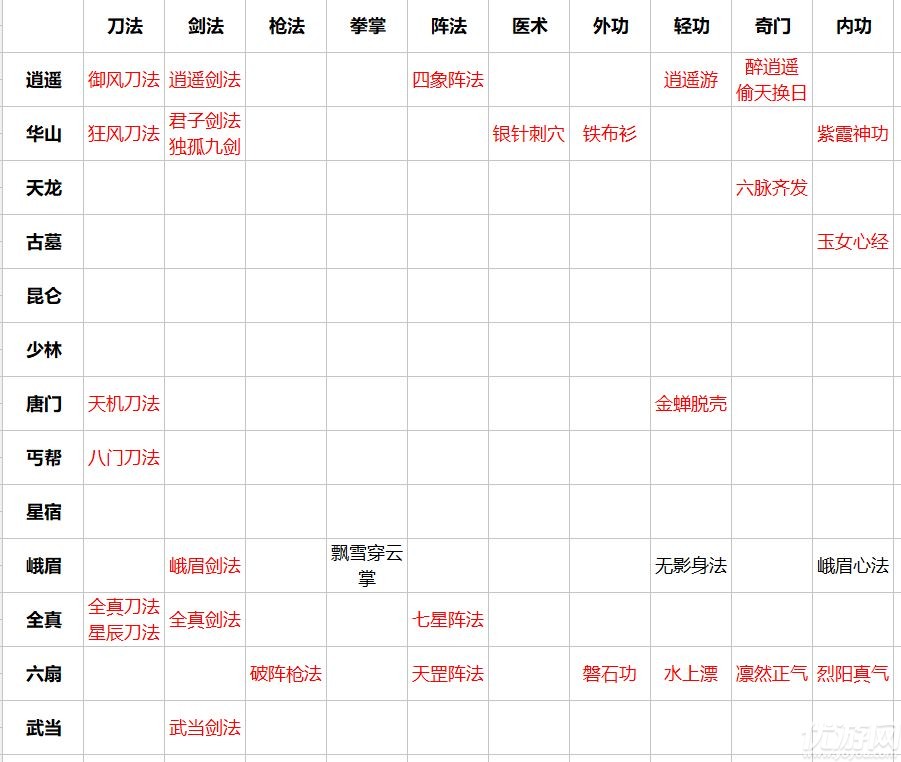 | | 刀法 | 剑法 | 枪法 | 拳掌 | 阵法 | 医术 | 外功 | 轻功 | 奇门 | 内功 |
|---|---|---|---|---|---|---|---|---|---|---|
| 逍遥 | 御风刀法 | 逍遥剑法 | | | 四象阵法 | | | 逍遥游 | 醉逍遥 偷天换日 | |
| 华山 | 狂风刀法 | 君子剑法 独孤九剑 | | | | 银针刺穴 | 铁布衫 | | | 紫霞神功 |
| 天龙 | | | | | | | | | 六脉齐发 | |
| 古墓 | | | | | | | | | | 玉女心经 |
| 昆仑 | | | | | | | | | | |
| 少林 | | | | | | | | | | |
| 唐门 | 天机刀法 | | | | | | | 金蝉脱壳 | | |
| 丐帮 | 八门刀法 | | | | | | | | | |
| 星宿 | | | | | | | | | | |
| 峨眉 | | 峨眉剑法 | | 飘雪穿云掌 | | | | 无影身法 | | 峨眉心法 |
| 全真 | 全真刀法 星辰刀法 | 全真剑法 | | | 七星阵法 | | | | | |
| 六扇 | | | 破阵枪法 | | 天罡阵法 | | 磐石功 | 水上漂 | 凛然正气 | 烈阳真气 |
| 武当 | | 武当剑法 | | | | | | | | |

优游网